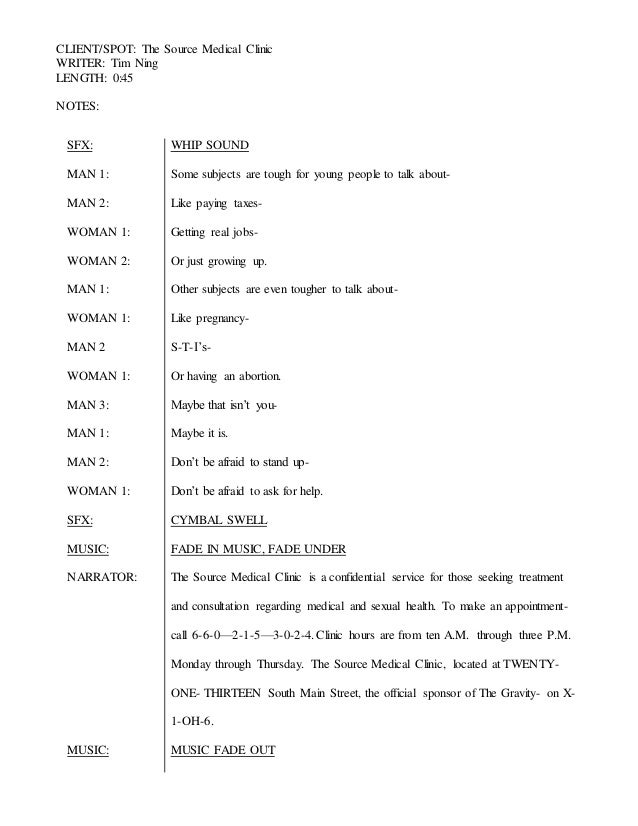 CLIENT/SPOT: The Source Medical Clinic
WRITER: Tim Ning
LENGTH: 0:45

NOTES:

| | |
|---|---|
| SFX: | WHIP SOUND |
| MAN 1: | Some subjects are tough for young people to talk about- |
| MAN 2: | Like paying taxes- |
| WOMAN 1: | Getting real jobs- |
| WOMAN 2: | Or just growing up. |
| MAN 1: | Other subjects are even tougher to talk about- |
| WOMAN 1: | Like pregnancy- |
| MAN 2 | S-T-I's- |
| WOMAN 1: | Or having an abortion. |
| MAN 3: | Maybe that isn't you- |
| MAN 1: | Maybe it is. |
| MAN 2: | Don't be afraid to stand up- |
| WOMAN 1: | Don't be afraid to ask for help. |
| SFX: | CYMBAL SWELL |
| MUSIC: | FADE IN MUSIC, FADE UNDER |
| NARRATOR: | The Source Medical Clinic is a confidential service for those seeking treatment and consultation regarding medical and sexual health. To make an appointment- call 6-6-0—2-1-5—3-0-2-4. Clinic hours are from ten A.M. through three P.M. Monday through Thursday. The Source Medical Clinic, located at TWENTY-ONE- THIRTEEN South Main Street, the official sponsor of The Gravity- on X-1-OH-6. |
| MUSIC: | MUSIC FADE OUT |